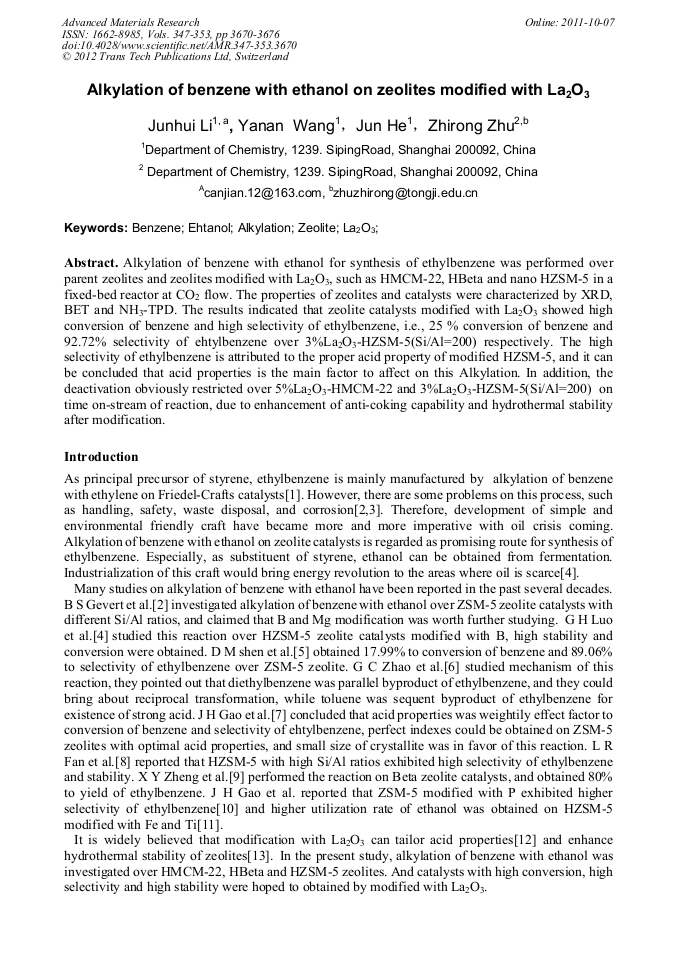 Advanced Materials Research
ISSN: 1662-8985, Vols. 347-353, pp 3670-3676
doi:10.4028/www.scientific.net/AMR.347-353.3670
© 2012 Trans Tech Publications Ltd, Switzerland

Online: 2011-10-07

Alkylation of benzene with ethanol on zeolites modified with $La_2O_3$

Junhui Li$^{1,a}$, Yanan Wang$^1$, Jun He$^1$, Zhirong Zhu$^{2,b}$

$^1$Department of Chemistry, 1239. SipingRoad, Shanghai 200092, China

$^2$ Department of Chemistry, 1239. SipingRoad, Shanghai 200092, China

$^A$canjian.12@163.com, $^b$zhuzhirong@tongji.edu.cn

Keywords: Benzene; Ehtanol; Alkylation; Zeolite; $La_2O_3$;

Abstract. Alkylation of benzene with ethanol for synthesis of ethylbenzene was performed over parent zeolites and zeolites modified with $La_2O_3$, such as HMCM-22, HBeta and nano HZSM-5 in a fixed-bed reactor at $CO_2$ flow. The properties of zeolites and catalysts were characterized by XRD, BET and $NH_3$-TPD. The results indicated that zeolite catalysts modified with $La_2O_3$ showed high conversion of benzene and high selectivity of ethylbenzene, i.e., 25 % conversion of benzene and 92.72% selectivity of ehtylbenzene over 3%$La_2O_3$-HZSM-5(Si/Al=200) respectively. The high selectivity of ethylbenzene is attributed to the proper acid property of modified HZSM-5, and it can be concluded that acid properties is the main factor to affect on this Alkylation. In addition, the deactivation obviously restricted over 5%$La_2O_3$-HMCM-22 and 3%$La_2O_3$-HZSM-5(Si/Al=200) on time on-stream of reaction, due to enhancement of anti-coking capability and hydrothermal stability after modification.

Introduction

As principal precursor of styrene, ethylbenzene is mainly manufactured by alkylation of benzene with ethylene on Friedel-Crafts catalysts[1]. However, there are some problems on this process, such as handling, safety, waste disposal, and corrosion[2,3]. Therefore, development of simple and environmental friendly craft have became more and more imperative with oil crisis coming. Alkylation of benzene with ethanol on zeolite catalysts is regarded as promising route for synthesis of ethylbenzene. Especially, as substituent of styrene, ethanol can be obtained from fermentation. Industrialization of this craft would bring energy revolution to the areas where oil is scarce[4].

Many studies on alkylation of benzene with ethanol have been reported in the past several decades. B S Gevert et al.[2] investigated alkylation of benzene with ethanol over ZSM-5 zeolite catalysts with different Si/Al ratios, and claimed that B and Mg modification was worth further studying. G H Luo et al.[4] studied this reaction over HZSM-5 zeolite catalysts modified with B, high stability and conversion were obtained. D M shen et al.[5] obtained 17.99% to conversion of benzene and 89.06% to selectivity of ethylbenzene over ZSM-5 zeolite. G C Zhao et al.[6] studied mechanism of this reaction, they pointed out that diethylbenzene was parallel byproduct of ethylbenzene, and they could bring about reciprocal transformation, while toluene was sequent byproduct of ethylbenzene for existence of strong acid. J H Gao et al.[7] concluded that acid properties was weightily effect factor to conversion of benzene and selectivity of ehtylbenzene, perfect indexes could be obtained on ZSM-5 zeolites with optimal acid properties, and small size of crystallite was in favor of this reaction. L R Fan et al.[8] reported that HZSM-5 with high Si/Al ratios exhibited high selectivity of ethylbenzene and stability. X Y Zheng et al.[9] performed the reaction on Beta zeolite catalysts, and obtained 80% to yield of ethylbenzene. J H Gao et al. reported that ZSM-5 modified with P exhibited higher selectivity of ethylbenzene[10] and higher utilization rate of ethanol was obtained on HZSM-5 modified with Fe and Ti[11].

It is widely believed that modification with $La_2O_3$ can tailor acid properties[12] and enhance hydrothermal stability of zeolites[13]. In the present study, alkylation of benzene with ethanol was investigated over HMCM-22, HBeta and HZSM-5 zeolites. And catalysts with high conversion, high selectivity and high stability were hoped to obtained by modified with $La_2O_3$.